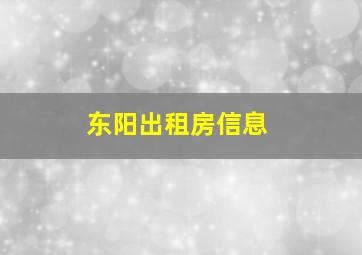 东阳出租房信息